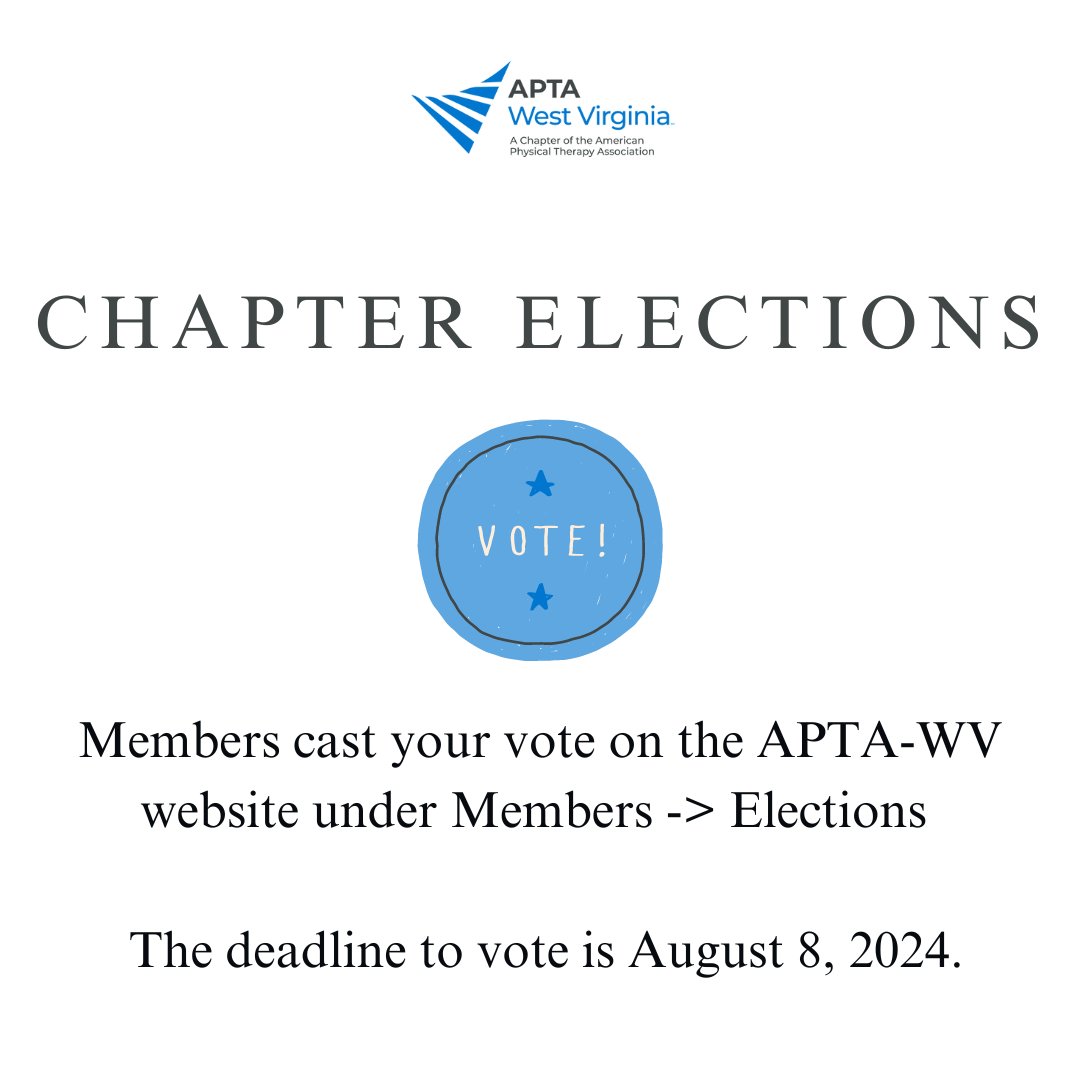 APTA
West Virginia
A Chapter of the American Physical Therapy Association

CHAPTER ELECTIONS

VOTE!

Members cast your vote on the APTA-WV website under Members -> Elections

The deadline to vote is August 8, 2024.